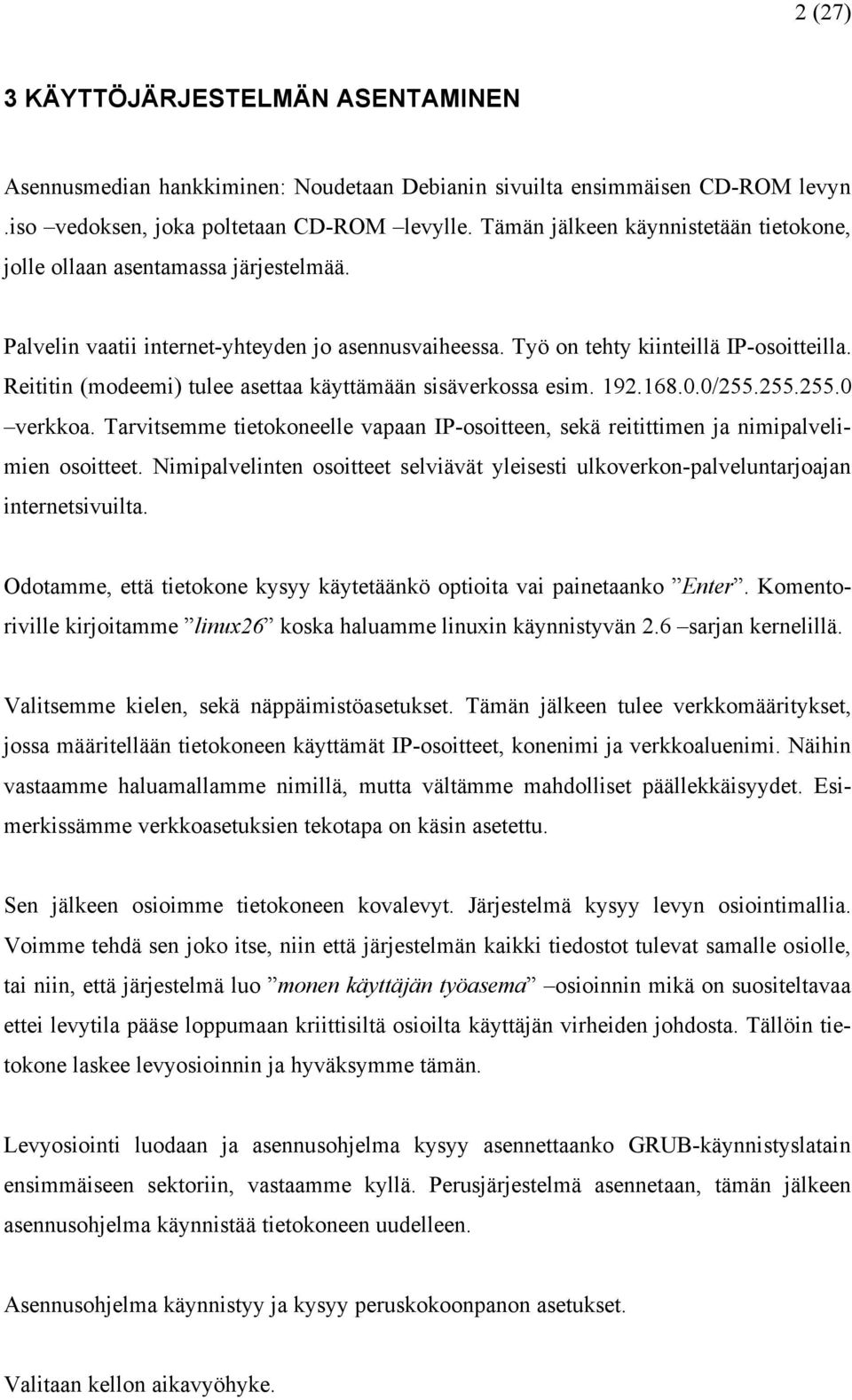 2 (27)

3 KÄYTTÖJÄRJESTELMÄN ASENTAMINEN

Asennusmedian hankkiminen: Noudetaan Debianin sivuilta ensimmäisen CD-ROM levyn .iso –vedoksen, joka poltetaan CD-ROM –levylle. Tämän jälkeen käynnistetään tietokone, jolle ollaan asentamassa järjestelmää.

Palvelin vaatii internet-yhteyden jo asennusvaiheessa. Työ on tehty kiinteillä IP-osoitteilla. Reititin (modeemi) tulee asettaa käyttämään sisäverkossa esim. 192.168.0.0/255.255.255.0 –verkkoa. Tarvitsemme tietokoneelle vapaan IP-osoitteen, sekä reitittimen ja nimipalvelimien osoitteet. Nimipalvelinten osoitteet selviävät yleisesti ulkoverkon-palveluntarjoajan internetsivuilta.

Odotamme, että tietokone kysyy käytetäänkö optioita vai painetaanko ”Enter”. Komentoriville kirjoitamme ”linux26” koska haluamme linuxin käynnistyvän 2.6 –sarjan kernelillä.

Valitsemme kielen, sekä näppäimistöasetukset. Tämän jälkeen tulee verkkomääritykset, jossa määritellään tietokoneen käyttämät IP-osoitteet, konenimi ja verkkoaluenimi. Näihin vastaamme haluamallamme nimillä, mutta vältämme mahdolliset päällekkäisyydet. Esimerkissämme verkkoasetuksien tekotapa on käsin asetettu.

Sen jälkeen osioimme tietokoneen kovalevyt. Järjestelmä kysyy levyn osiointimallia. Voimme tehdä sen joko itse, niin että järjestelmän kaikki tiedostot tulevat samalle osiolle, tai niin, että järjestelmä luo ”monen käyttäjän työasema” –osioinnin mikä on suositeltavaa ettei levytila pääse loppumaan kriittisiltä osioilta käyttäjän virheiden johdosta. Tällöin tietokone laskee levyosioinnin ja hyväksymme tämän.

Levyosiointi luodaan ja asennusohjelma kysyy asennettaanko GRUB-käynnistyslatain ensimmäiseen sektoriin, vastaamme kyllä. Perusjärjestelmä asennetaan, tämän jälkeen asennusohjelma käynnistää tietokoneen uudelleen.

Asennusohjelma käynnistyy ja kysyy peruskokoonpanon asetukset.

Valitaan kellon aikavyöhyke.